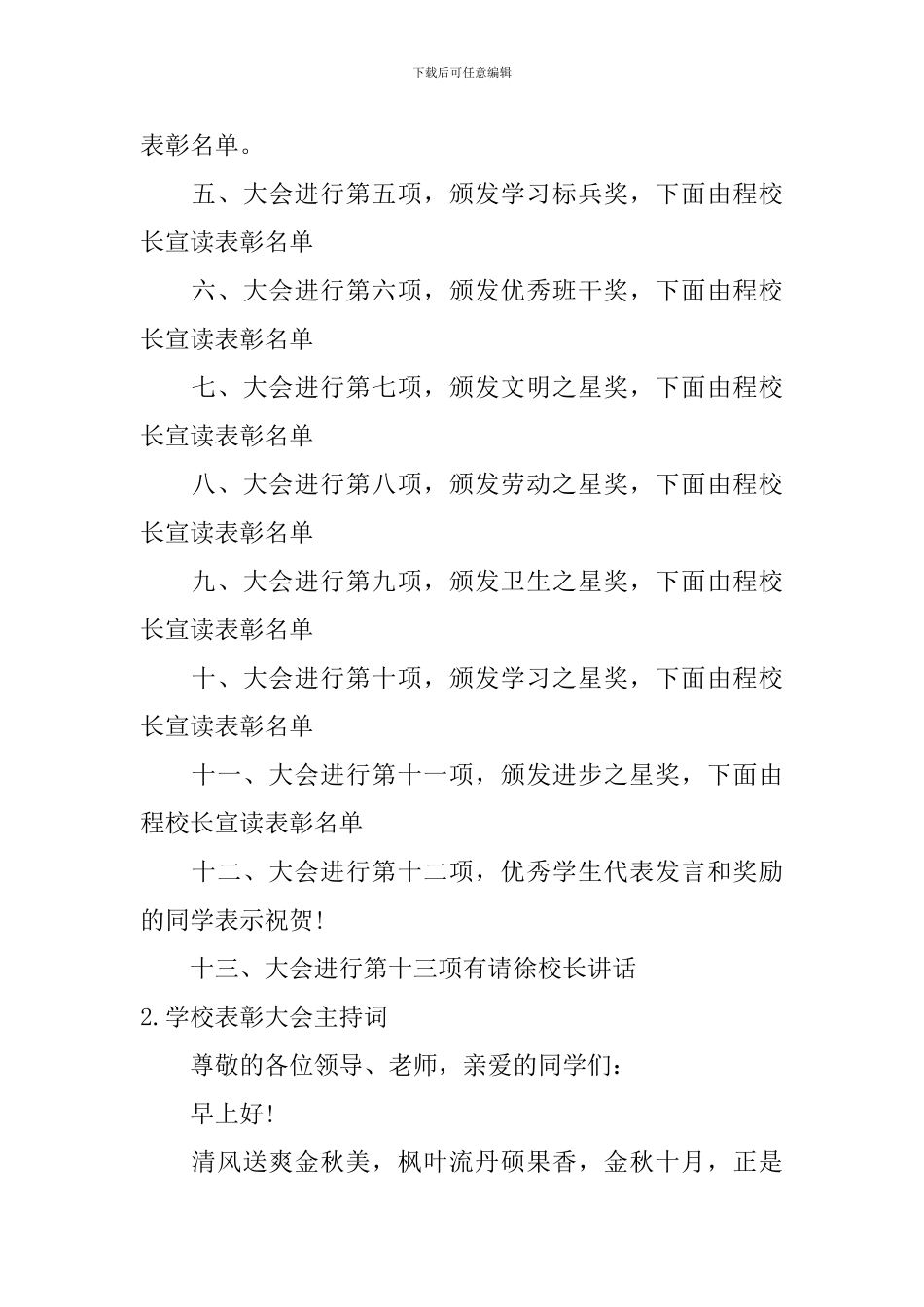 下载后可任意编辑

表彰名单。

五、大会进行第五项，颁发学习标兵奖，下面由程校长宣读表彰名单

六、大会进行第六项，颁发优秀班干奖，下面由程校长宣读表彰名单

七、大会进行第七项，颁发文明之星奖，下面由程校长宣读表彰名单

八、大会进行第八项，颁发劳动之星奖，下面由程校长宣读表彰名单

九、大会进行第九项，颁发卫生之星奖，下面由程校长宣读表彰名单

十、大会进行第十项，颁发学习之星奖，下面由程校长宣读表彰名单

十一、大会进行第十一项，颁发进步之星奖，下面由程校长宣读表彰名单

十二、大会进行第十二项，优秀学生代表发言和奖励的同学表示祝贺!

十三、大会进行第十三项有请徐校长讲话

2.学校表彰大会主持词

尊敬的各位领导、老师，亲爱的同学们：

早上好!

清风送爽金秋美，枫叶流丹硕果香，金秋十月，正是